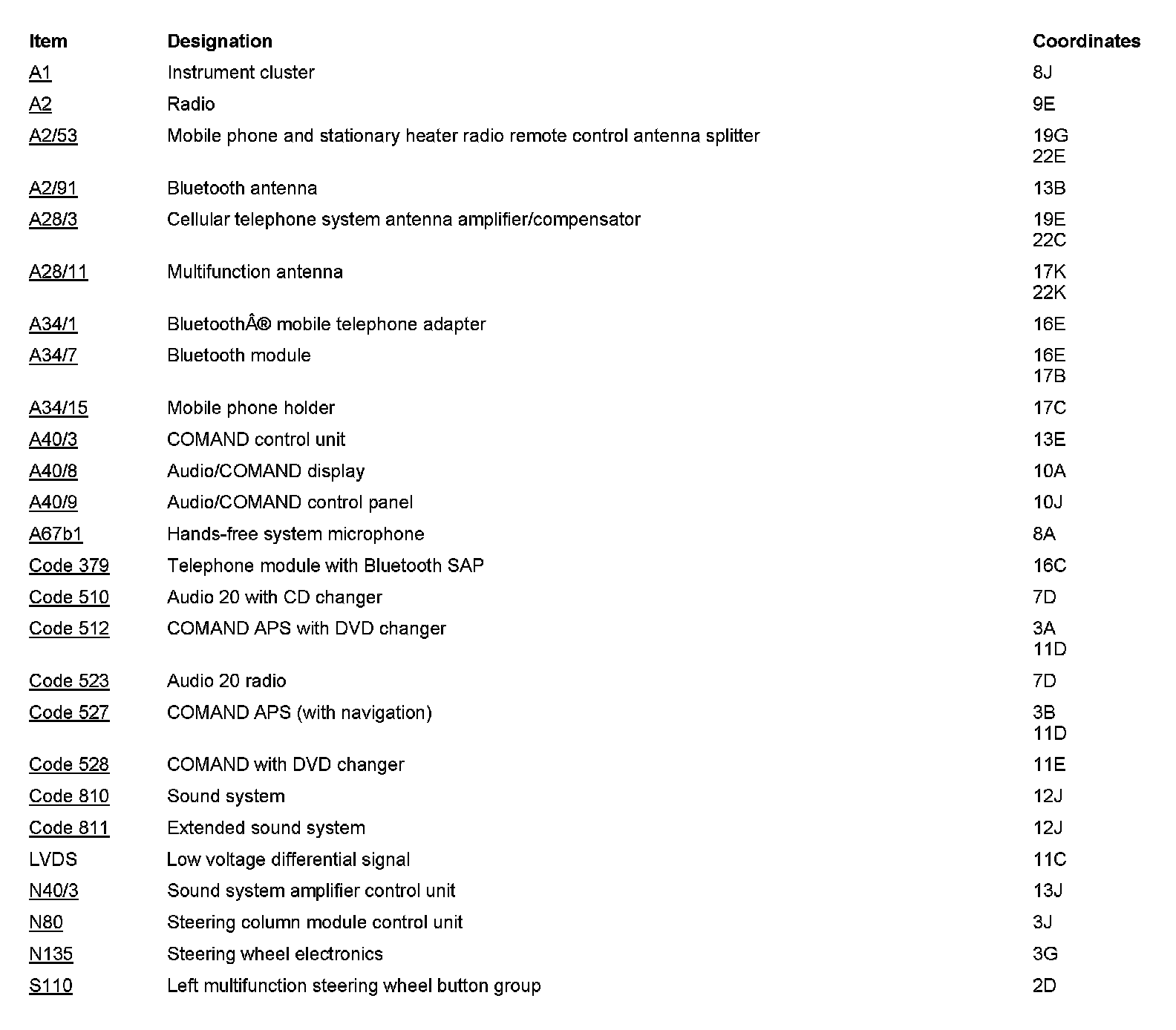 | Item | Designation | Coordinates |
|---|---|---|
| A1 | Instrument cluster | 8J |
| A2 | Radio | 9E |
| A2/53 | Mobile phone and stationary heater radio remote control antenna splitter | 19G 22E |
| A2/91 | Bluetooth antenna | 13B |
| A28/3 | Cellular telephone system antenna amplifier/compensator | 19E 22C |
| A28/11 | Multifunction antenna | 17K 22K |
| A34/1 | BluetoothÂ® mobile telephone adapter | 16E |
| A34/7 | Bluetooth module | 16E 17B |
| A34/15 | Mobile phone holder | 17C |
| A40/3 | COMAND control unit | 13E |
| A40/8 | Audio/COMAND display | 10A |
| A40/9 | Audio/COMAND control panel | 10J |
| A67b1 | Hands-free system microphone | 8A |
| Code 379 | Telephone module with Bluetooth SAP | 16C |
| Code 510 | Audio 20 with CD changer | 7D |
| Code 512 | COMAND APS with DVD changer | 3A 11D |
| Code 523 | Audio 20 radio | 7D |
| Code 527 | COMAND APS (with navigation) | 3B 11D |
| Code 528 | COMAND with DVD changer | 11E |
| Code 810 | Sound system | 12J |
| Code 811 | Extended sound system | 12J |
| LVDS | Low voltage differential signal | 11C |
| N40/3 | Sound system amplifier control unit | 13J |
| N80 | Steering column module control unit | 3J |
| N135 | Steering wheel electronics | 3G |
| S110 | Left multifunction steering wheel button group | 2D |